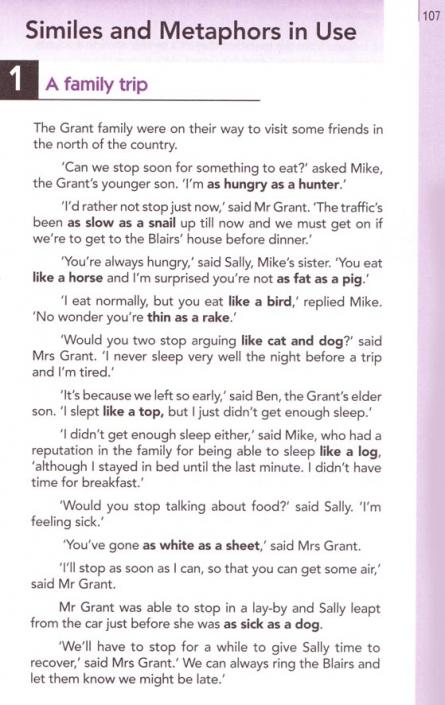 107

Similes and Metaphors in Use

1 A family trip

The Grant family were on their way to visit some friends in the north of the country.

'Can we stop soon for something to eat?' asked Mike, the Grant's younger son. 'I'm as hungry as a hunter.'

'I'd rather not stop just now,' said Mr Grant. 'The traffic's been as slow as a snail up till now and we must get on if we're to get to the Blairs' house before dinner.'

'You're always hungry,' said Sally, Mike's sister. 'You eat like a horse and I'm surprised you're not as fat as a pig.'

'I eat normally, but you eat like a bird,' replied Mike. 'No wonder you're thin as a rake.'

'Would you two stop arguing like cat and dog?' said Mrs Grant. 'I never sleep very well the night before a trip and I'm tired.'

'It's because we left so early,' said Ben, the Grant's elder son. 'I slept like a top, but I just didn't get enough sleep.'

'I didn't get enough sleep either,' said Mike, who had a reputation in the family for being able to sleep like a log, 'although I stayed in bed until the last minute. I didn't have time for breakfast.'

'Would you stop talking about food?' said Sally. 'I'm feeling sick.'

'You've gone as white as a sheet,' said Mrs Grant.

'I'll stop as soon as I can, so that you can get some air,' said Mr Grant.

Mr Grant was able to stop in a lay-by and Sally leapt from the car just before she was as sick as a dog.

'We'll have to stop for a while to give Sally time to recover,' said Mrs Grant.' We can always ring the Blairs and let them know we might be late.'